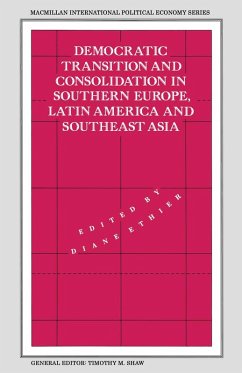 MACMILLAN INTERNATIONAL POLITICAL ECONOMY SERIES

DEMOCRATIC TRANSITION AND CONSOLIDATION IN SOUTHERN EUROPE, LATIN AMERICA AND SOUTHEAST ASIA

EDITED BY
DIANE ETHIER

GENERAL EDITOR: TIMOTHY M. SHAW